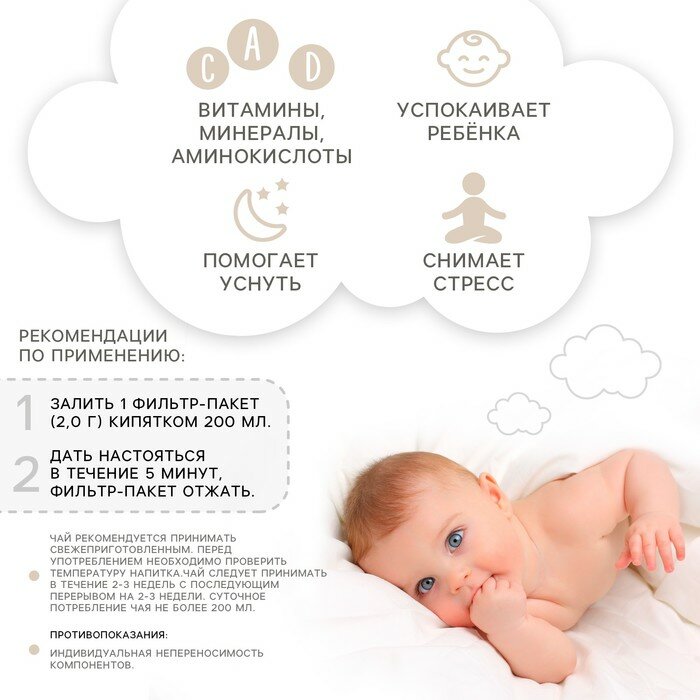 C A D

ВИТАМИНЫ, МИНЕРАЛЫ, АМИНОКИСЛОТЫ

УСПОКАИВАЕТ РЕБЁНКА

ПОМОГАЕТ УСНУТЬ

СНИМАЕТ СТРЕСС

РЕКОМЕНДАЦИИ ПО ПРИМЕНЕНИЮ:

1 ЗАЛИТЬ 1 ФИЛЬТР-ПАКЕТ (2,0 Г) КИПЯТКОМ 200 МЛ.

2 ДАТЬ НАСТОЯТЬСЯ В ТЕЧЕНИЕ 5 МИНУТ, ФИЛЬТР-ПАКЕТ ОТЖАТЬ.

ЧАЙ РЕКОМЕНДУЕТСЯ ПРИНИМАТЬ СВЕЖЕПРИГОТОВЛЕННЫМ. ПЕРЕД УПОТРЕБЛЕНИЕМ НЕОБХОДИМО ПРОВЕРИТЬ ТЕМПЕРАТУРУ НАПИТКА.ЧАЙ СЛЕДУЕТ ПРИНИМАТЬ В ТЕЧЕНИЕ 2-3 НЕДЕЛЬ С ПОСЛЕДУЮЩИМ ПЕРЕРЫВОМ НА 2-3 НЕДЕЛИ. СУТОЧНОЕ ПОТРЕБЛЕНИЕ ЧАЯ НЕ БОЛЕЕ 200 МЛ.

ПРОТИВОПОКАЗАНИЯ:

ИНДИВИДУАЛЬНАЯ НЕПЕРЕНОСИМОСТЬ КОМПОНЕНТОВ.